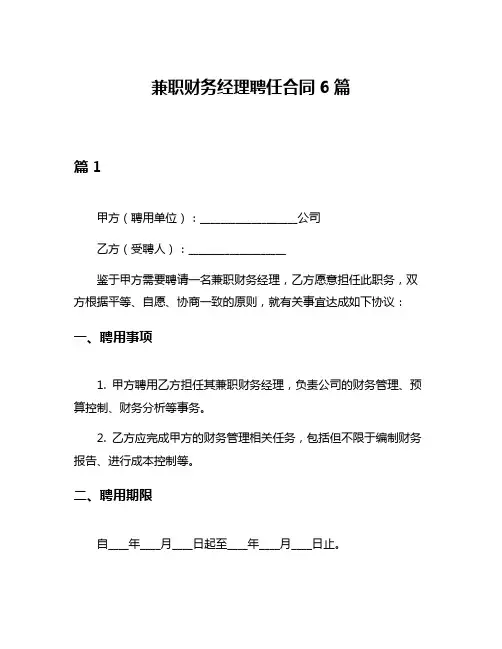 兼职财务经理聘任合同 6 篇

篇 1

甲方（聘用单位）：________________公司

乙方（受聘人）：________________

鉴于甲方需要聘请一名兼职财务经理，乙方愿意担任此职务，双方根据平等、自愿、协商一致的原则，就有关事宜达成如下协议：

一、聘用事项

1. 甲方聘用乙方担任其兼职财务经理，负责公司的财务管理、预算控制、财务分析等事务。

2. 乙方应完成甲方的财务管理相关任务，包括但不限于编制财务报告、进行成本控制等。

二、聘用期限

自____年____月____日起至____年____月____日止。